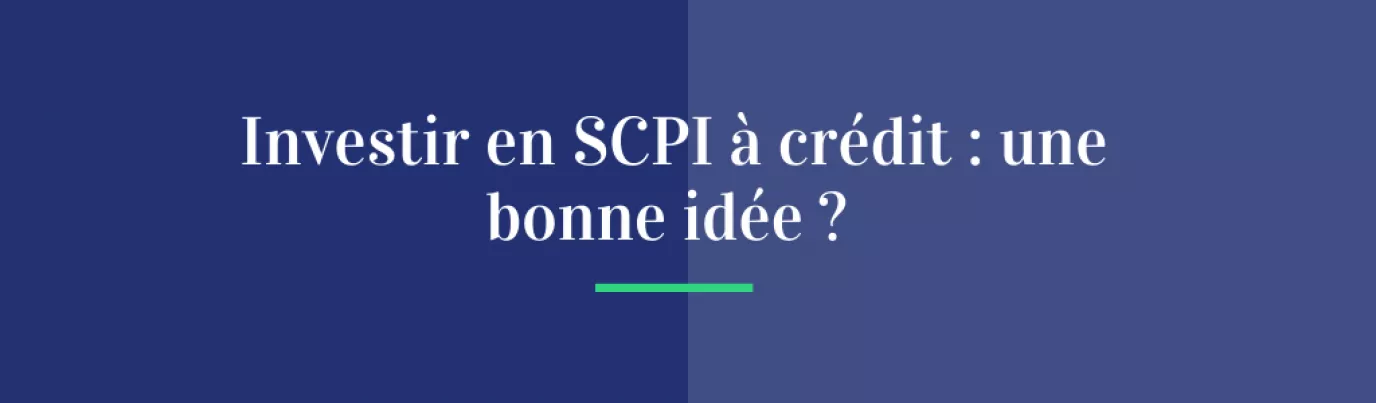 Investir en SCPI à crédit : une bonne idée ?